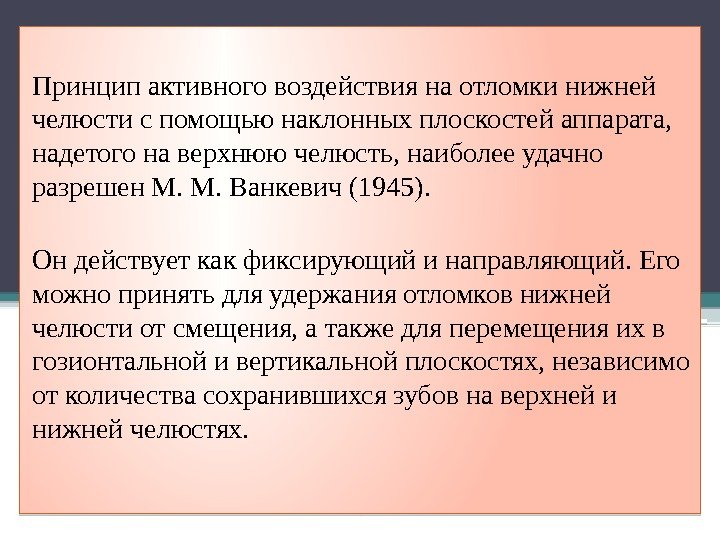 Принцип активного воздействия на отломки нижней челюсти с помощью наклонных плоскостей аппарата, надетого на верхнюю челюсть, наиболее удачно разрешен М. М. Ванкевич (1945).

Он действует как фиксирующий и направляющий. Его можно принять для удержания отломков нижней челюсти от смещения, а также для перемещения их в гозионтальной и вертикальной плоскостях, независимо от количества сохранившихся зубов на верхней и нижней челюстях.